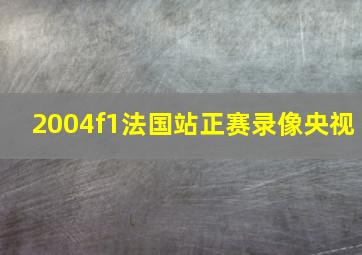 2004f1法国站正赛录像央视